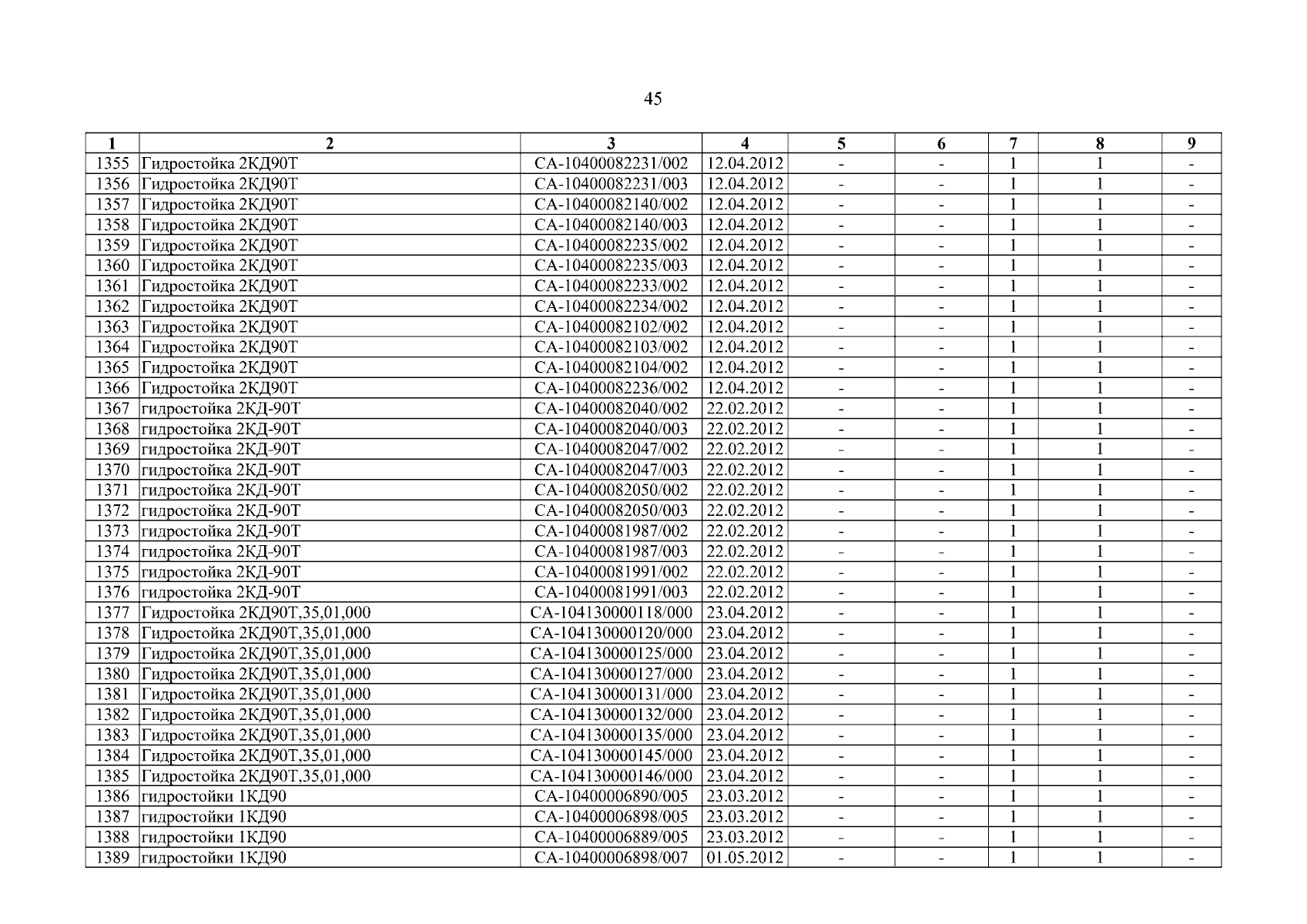 45

| 1 | 2 | 3 | 4 | 5 | 6 | 7 | 8 | 9 |
|---|---|---|---|---|---|---|---|---|
| 1355 | Гидростойка 2КД90Т | СА-10400082231/002 | 12.04.2012 | - | - | 1 | 1 | - |
| 1356 | Гидростойка 2КД90Т | СА-10400082231/003 | 12.04.2012 | - | - | 1 | 1 | - |
| 1357 | Гидростойка 2КД90Т | СА-10400082140/002 | 12.04.2012 | - | - | 1 | 1 | - |
| 1358 | Гидростойка 2КД90Т | СА-10400082140/003 | 12.04.2012 | - | - | 1 | 1 | - |
| 1359 | Гидростойка 2КД90Т | СА-10400082235/002 | 12.04.2012 | - | - | 1 | 1 | - |
| 1360 | Гидростойка 2КД90Т | СА-10400082235/003 | 12.04.2012 | - | - | 1 | 1 | - |
| 1361 | Гидростойка 2КД90Т | СА-10400082233/002 | 12.04.2012 | - | - | 1 | 1 | - |
| 1362 | Гидростойка 2КД90Т | СА-10400082234/002 | 12.04.2012 | - | - | 1 | 1 | - |
| 1363 | Гидростойка 2КД90Т | СА-10400082102/002 | 12.04.2012 | - | - | 1 | 1 | - |
| 1364 | Гидростойка 2КД90Т | СА-10400082103/002 | 12.04.2012 | - | - | 1 | 1 | - |
| 1365 | Гидростойка 2КД90Т | СА-10400082104/002 | 12.04.2012 | - | - | 1 | 1 | - |
| 1366 | Гидростойка 2КД90Т | СА-10400082236/002 | 12.04.2012 | - | - | 1 | 1 | - |
| 1367 | гидростойка 2КД-90Т | СА-10400082040/002 | 22.02.2012 | - | - | 1 | 1 | - |
| 1368 | гидростойка 2КД-90Т | СА-10400082040/003 | 22.02.2012 | - | - | 1 | 1 | - |
| 1369 | гидростойка 2КД-90Т | СА-10400082047/002 | 22.02.2012 | - | - | 1 | 1 | - |
| 1370 | гидростойка 2КД-90Т | СА-10400082047/003 | 22.02.2012 | - | - | 1 | 1 | - |
| 1371 | гидростойка 2КД-90Т | СА-10400082050/002 | 22.02.2012 | - | - | 1 | 1 | - |
| 1372 | гидростойка 2КД-90Т | СА-10400082050/003 | 22.02.2012 | - | - | 1 | 1 | - |
| 1373 | гидростойка 2КД-90Т | СА-10400081987/002 | 22.02.2012 | - | - | 1 | 1 | - |
| 1374 | гидростойка 2КД-90Т | СА-10400081987/003 | 22.02.2012 | - | - | 1 | 1 | - |
| 1375 | гидростойка 2КД-90Т | СА-10400081991/002 | 22.02.2012 | - | - | 1 | 1 | - |
| 1376 | гидростойка 2КД-90Т | СА-10400081991/003 | 22.02.2012 | - | - | 1 | 1 | - |
| 1377 | Гидростойка 2КД90Т,35,01,000 | СА-104130000118/000 | 23.04.2012 | - | - | 1 | 1 | - |
| 1378 | Гидростойка 2КД90Т,35,01,000 | СА-104130000120/000 | 23.04.2012 | - | - | 1 | 1 | - |
| 1379 | Гидростойка 2КД90Т,35,01,000 | СА-104130000125/000 | 23.04.2012 | - | - | 1 | 1 | - |
| 1380 | Гидростойка 2КД90Т,35,01,000 | СА-104130000127/000 | 23.04.2012 | - | - | 1 | 1 | - |
| 1381 | Гидростойка 2КД90Т,35,01,000 | СА-104130000131/000 | 23.04.2012 | - | - | 1 | 1 | - |
| 1382 | Гидростойка 2КД90Т,35,01,000 | СА-104130000132/000 | 23.04.2012 | - | - | 1 | 1 | - |
| 1383 | Гидростойка 2КД90Т,35,01,000 | СА-104130000135/000 | 23.04.2012 | - | - | 1 | 1 | - |
| 1384 | Гидростойка 2КД90Т,35,01,000 | СА-104130000145/000 | 23.04.2012 | - | - | 1 | 1 | - |
| 1385 | Гидростойка 2КД90Т,35,01,000 | СА-104130000146/000 | 23.04.2012 | - | - | 1 | 1 | - |
| 1386 | гидростойки 1КД90 | СА-10400006890/005 | 23.03.2012 | - | - | 1 | 1 | - |
| 1387 | гидростойки 1КД90 | СА-10400006898/005 | 23.03.2012 | - | - | 1 | 1 | - |
| 1388 | гидростойки 1КД90 | СА-10400006889/005 | 23.03.2012 | - | - | 1 | 1 | - |
| 1389 | гидростойки 1КД90 | СА-10400006898/007 | 01.05.2012 | - | - | 1 | 1 | - |